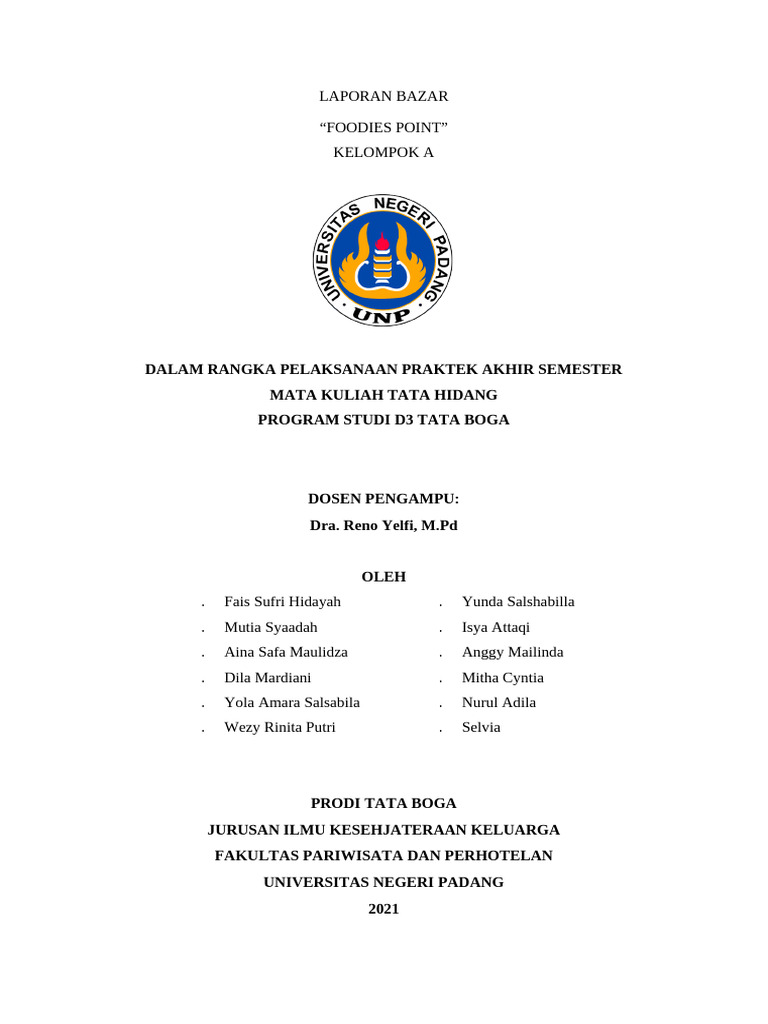 LAPORAN BAZAR

“FOODIES POINT”

KELOMPOK A

UNIVERSITAS NEGERI PADANG

UNP

DALAM RANGKA PELAKSANAAN PRAKTEK AKHIR SEMESTER

MATA KULIAH TATA HIDANG

PROGRAM STUDI D3 TATA BOGA

DOSEN PENGAMPU:

Dra. Reno Yelfi, M.Pd

OLEH

. Fais Sufri Hidayah
. Mutia Syaadah
. Aina Safa Maulidza
. Dila Mardiani
. Yola Amara Salsabila
. Wezy Rinita Putri

. Yunda Salshabilla
. Isya Attaqi
. Anggy Mailinda
. Mitha Cyntia
. Nurul Adila
. Selvia

PRODI TATA BOGA

JURUSAN ILMU KESEHJATERAAN KELUARGA

FAKULTAS PARIWISATA DAN PERHOTELAN

UNIVERSITAS NEGERI PADANG

2021